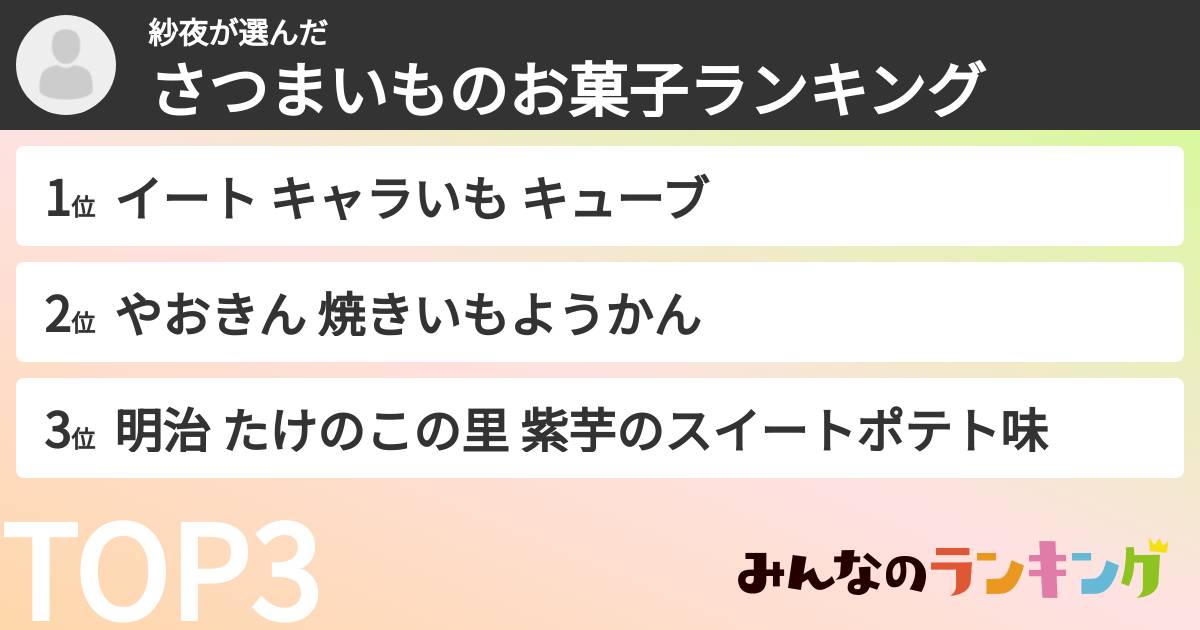 紗夜が選んだ
さつまいものお菓子ランキング

1位 イート キャラいも キューブ

2位 やおきん 焼きいもようかん

3位 明治 たけのこの里 紫芋のスイートポテト味

TOP3

みんなのランキング